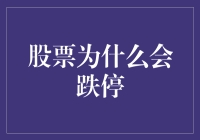 股票为什么会跌停